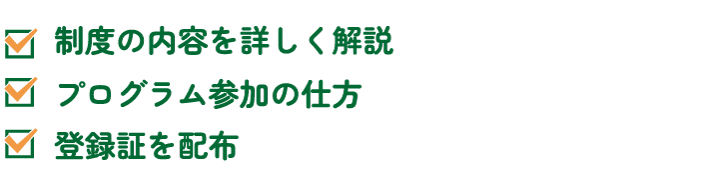 制度の内容を詳しく解説
プログラム参加の仕方
登録証を配布